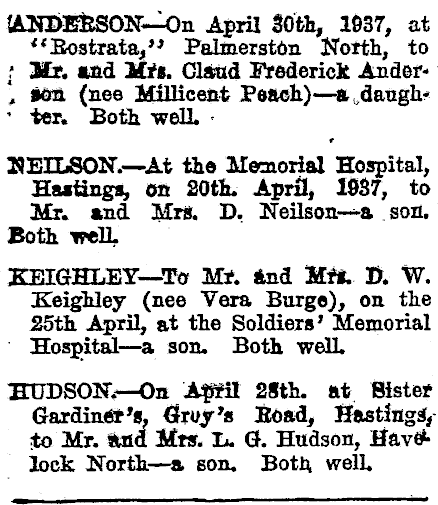 ANDERSON—On April 30th, 1937, at "Rostrata," Palmerston North, to Mr. and Mrs. Claud Frederick Anderson (nee Millicent Peach)—a daughter. Both well.

NEILSON.—At the Memorial Hospital, Hastings, on 20th. April, 1937, to Mr. and Mrs. D. Neilson—a son. Both well.

KEIGHLEY—To Mr. and Mrs. D. W. Keighley (nee Vera Burge), on the 25th April, at the Soldiers' Memorial Hospital—a son. Both well.

HUDSON.—On April 28th. at Sister Gardiner's, Grey's Road, Hastings, to Mr. and Mrs. L. G. Hudson, Havelock North—a son. Both well.